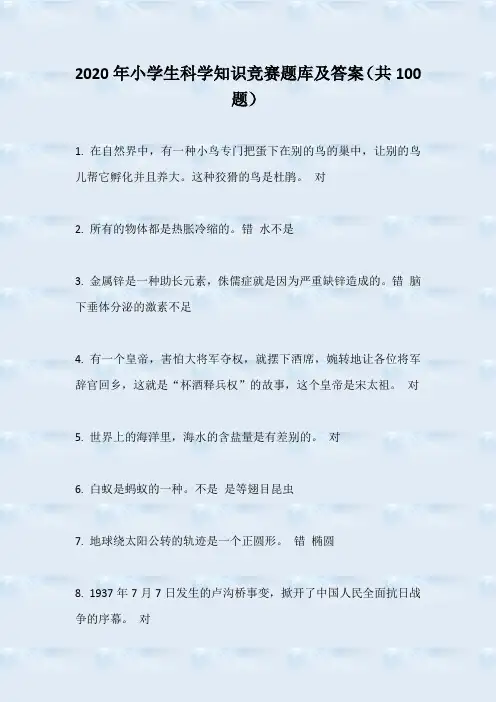 2020年小学生科学知识竞赛题库及答案（共100题）

1.在自然界中，有一种小鸟专门把蛋下在别的鸟的巢中，让别的鸟儿帮它孵化并且养大。这种狡猾的鸟是杜鹃。 对

2.所有的物体都是热胀冷缩的。错 水不是

3.金属锌是一种助长元素，侏儒症就是因为严重缺锌造成的。错 脑下垂体分泌的激素不足

4.有一个皇帝，害怕大将军夺权，就摆下酒席，婉转地让各位将军辞官回乡，这就是“杯酒释兵权”的故事，这个皇帝是宋太祖。 对

5.世界上的海洋里，海水的含盐量是有差别的。 对

6.白蚁是蚂蚁的一种。不是 是等翅目昆虫

7.地球绕太阳公转的轨迹是一个正圆形。 错 椭圆

8.1937年7月7日发生的卢沟桥事变，掀开了中国人民全面抗日战争的序幕。 对